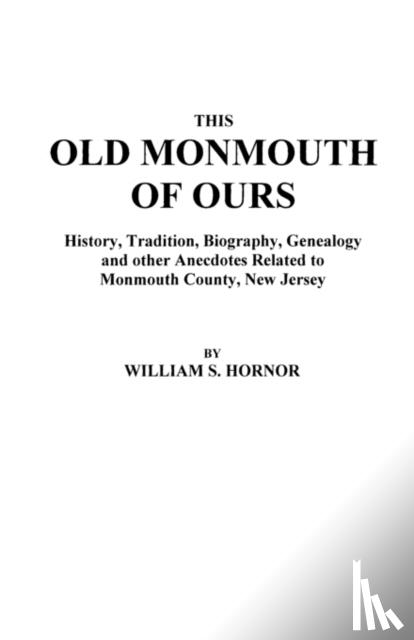 THIS
OLD MONMOUTH
OF OURS

History, Tradition, Biography, Genealogy
and other Anecdotes Related to
Monmouth County, New Jersey

BY
WILLIAM S. HORNOR